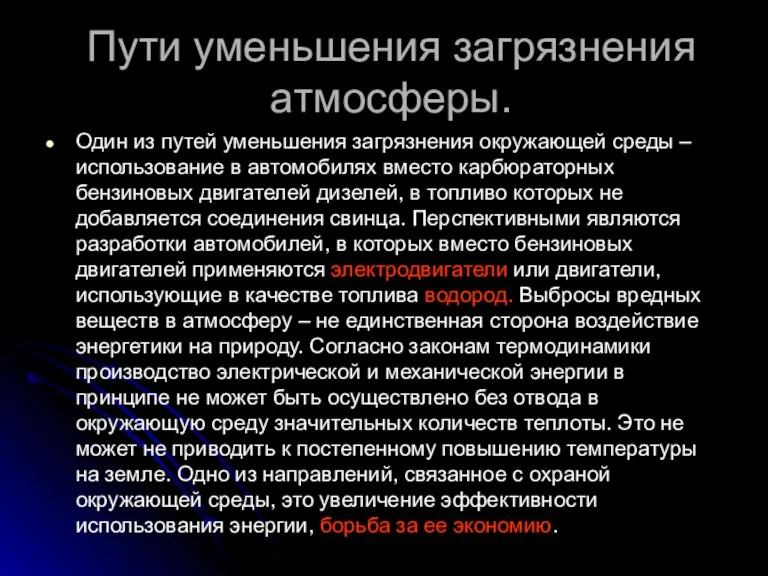 Пути уменьшения загрязнения атмосферы.

Один из путей уменьшения загрязнения окружающей среды – использование в автомобилях вместо карбюраторных бензиновых двигателей дизелей, в топливо которых не добавляется соединения свинца. Перспективными являются разработки автомобилей, в которых вместо бензиновых двигателей применяются электродвигатели или двигатели, использующие в качестве топлива водород. Выбросы вредных веществ в атмосферу – не единственная сторона воздействие энергетики на природу. Согласно законам термодинамики производство электрической и механической энергии в принципе не может быть осуществлено без отвода в окружающую среду значительных количеств теплоты. Это не может не приводить к постепенному повышению температуры на земле. Одно из направлений, связанное с охраной окружающей среды, это увеличение эффективности использования энергии, борьба за ее экономию.